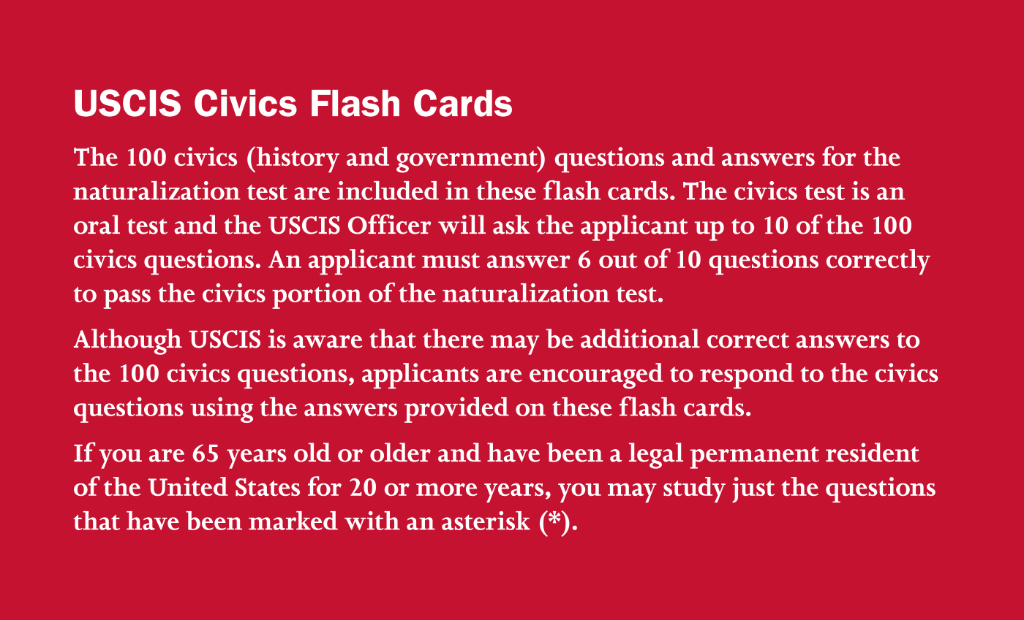 USCIS Civics Flash Cards

The 100 civics (history and government) questions and answers for the naturalization test are included in these flash cards. The civics test is an oral test and the USCIS Officer will ask the applicant up to 10 of the 100 civics questions. An applicant must answer 6 out of 10 questions correctly to pass the civics portion of the naturalization test.

Although USCIS is aware that there may be additional correct answers to the 100 civics questions, applicants are encouraged to respond to the civics questions using the answers provided on these flash cards.

If you are 65 years old or older and have been a legal permanent resident of the United States for 20 or more years, you may study just the questions that have been marked with an asterisk (*).